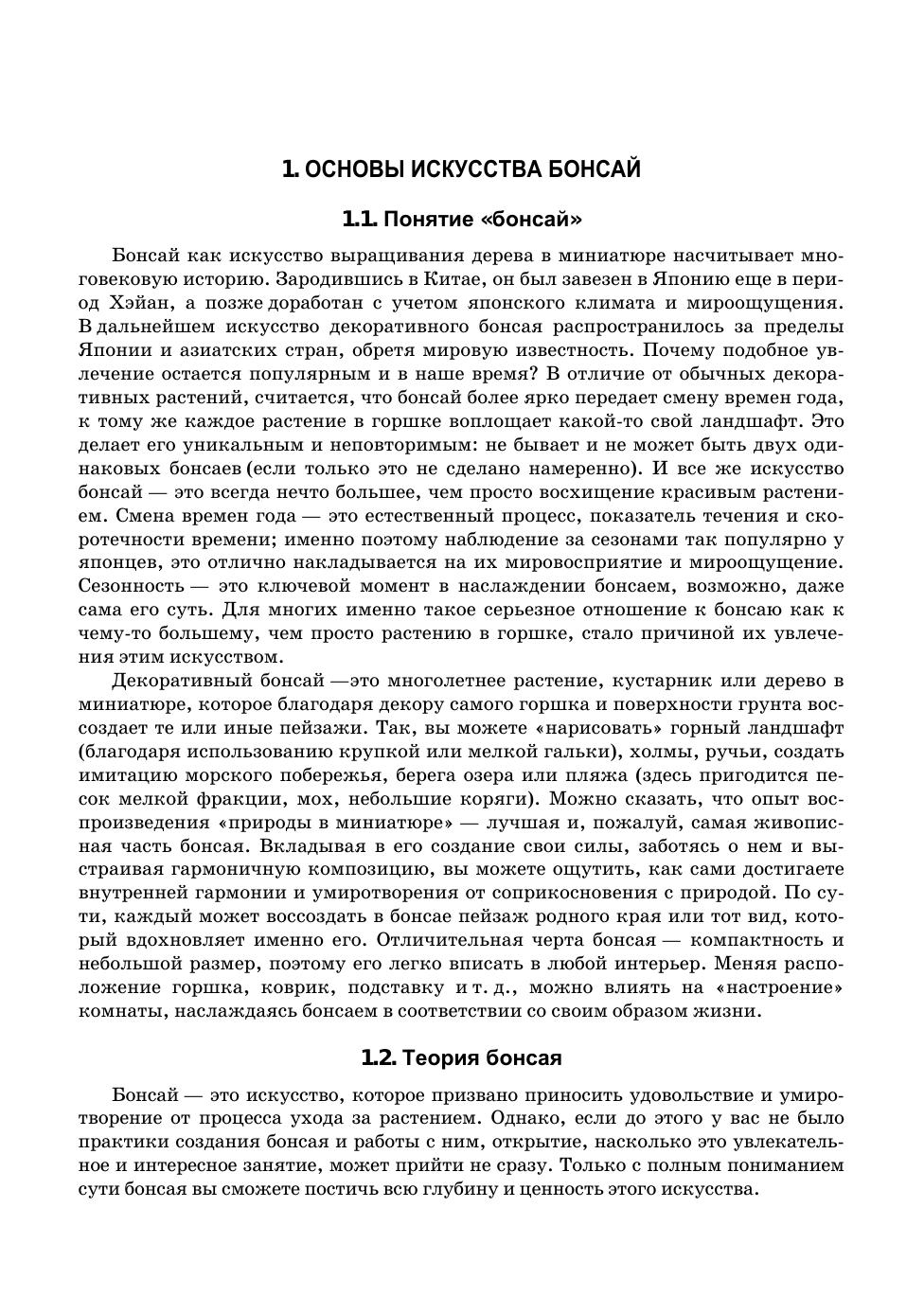 1. ОСНОВЫ ИСКУССТВА БОНСАЙ

1.1. Понятие «бонсай»

Бонсай как искусство выращивания дерева в миниатюре насчитывает многовековую историю. Зародившись в Китае, он был завезен в Японию еще в период Хэйан, а позже доработан с учетом японского климата и мироощущения. В дальнейшем искусство декоративного бонсая распространилось за пределы Японии и азиатских стран, обретя мировую известность. Почему подобное увлечение остается популярным и в наше время? В отличие от обычных декоративных растений, считается, что бонсай более ярко передает смену времен года, к тому же каждое растение в горшке воплощает какой-то свой ландшафт. Это делает его уникальным и неповторимым: не бывает и не может быть двух одинаковых бонсаев (если только это не сделано намеренно). И все же искусство бонсай — это всегда нечто большее, чем просто восхищение красивым растением. Смена времен года — это естественный процесс, показатель течения и скоротечности времени; именно поэтому наблюдение за сезонами так популярно у японцев, это отлично накладывается на их мировосприятие и мироощущение. Сезонность — это ключевой момент в наслаждении бонсаем, возможно, даже сама его суть. Для многих именно такое серьезное отношение к бонсаю как к чему-то большему, чем просто растению в горшке, стало причиной их увлечения этим искусством.

Декоративный бонсай —это многолетнее растение, кустарник или дерево в миниатюре, которое благодаря декору самого горшка и поверхности грунта воссоздает те или иные пейзажи. Так, вы можете «нарисовать» горный ландшафт (благодаря использованию крупкой или мелкой гальки), холмы, ручьи, создать имитацию морского побережья, берега озера или пляжа (здесь пригодится песок мелкой фракции, мох, небольшие коряги). Можно сказать, что опыт воспроизведения «природы в миниатюре» — лучшая и, пожалуй, самая живописная часть бонсая. Вкладывая в его создание свои силы, заботясь о нем и выстраивая гармоничную композицию, вы можете ощутить, как сами достигаете внутренней гармонии и умиротворения от соприкосновения с природой. По сути, каждый может воссоздать в бонсае пейзаж родного края или тот вид, который вдохновляет именно его. Отличительная черта бонсая — компактность и небольшой размер, поэтому его легко вписать в любой интерьер. Меняя расположение горшка, коврик, подставку и т. д., можно влиять на «настроение» комнаты, наслаждаясь бонсаем в соответствии со своим образом жизни.

1.2. Теория бонсая

Бонсай — это искусство, которое призвано приносить удовольствие и умиротворение от процесса ухода за растением. Однако, если до этого у вас не было практики создания бонсая и работы с ним, открытие, насколько это увлекательное и интересное занятие, может прийти не сразу. Только с полным пониманием сути бонсая вы сможете постичь всю глубину и ценность этого искусства.